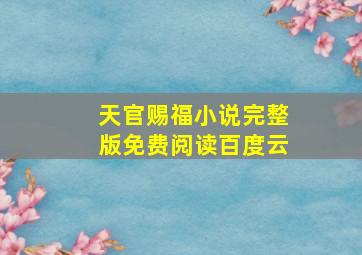 天官赐福小说完整版免费阅读百度云